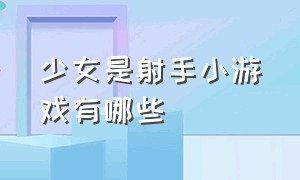 少女是射手小游戏有哪些